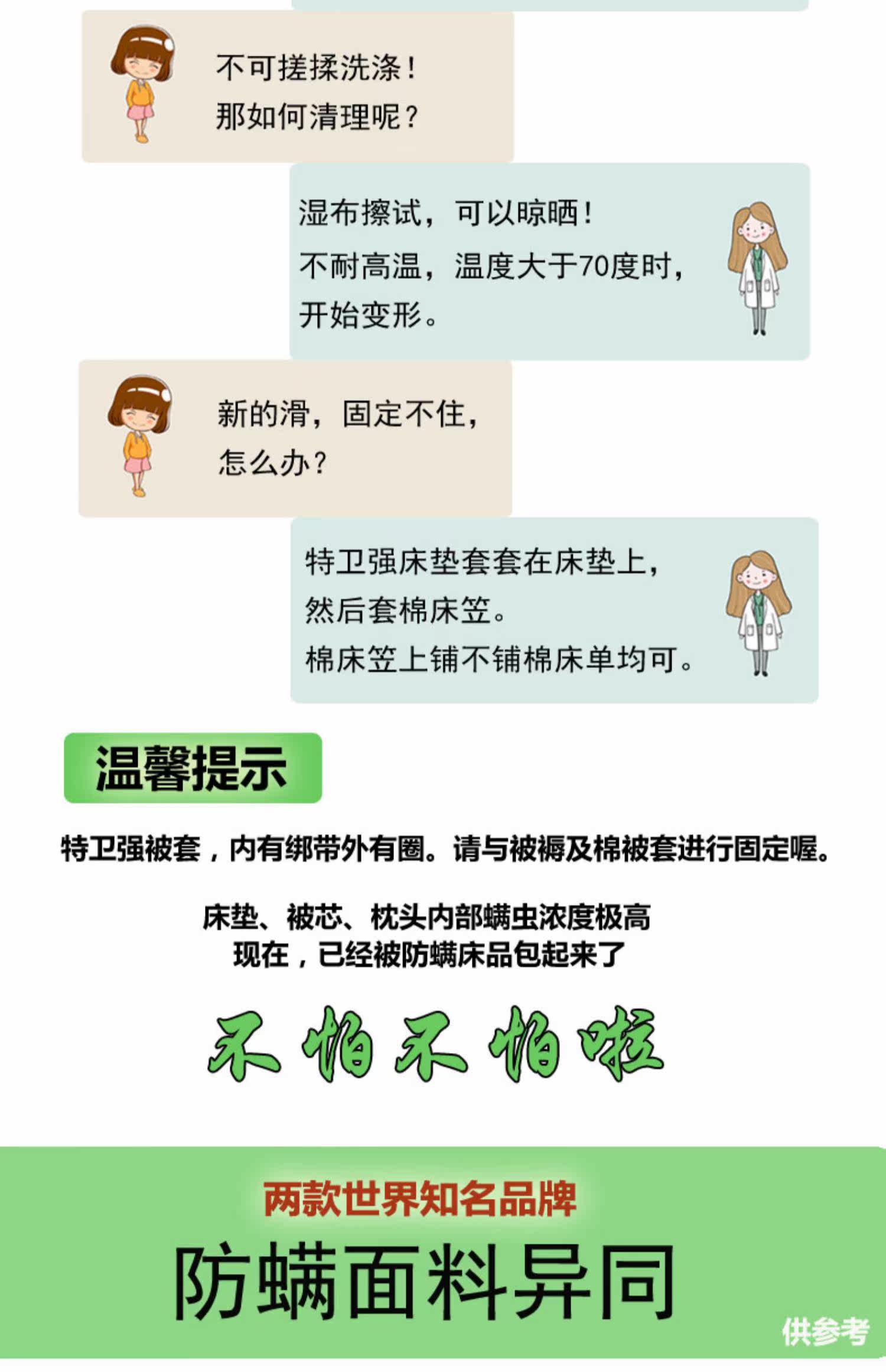 不可搓揉洗涤！
那如何清理呢？

湿布擦试，可以晾晒！
不耐高温，温度大于70度时，
开始变形。

新的滑，固定不住，
怎么办？

特卫强床垫套套在床垫上，
然后套棉床笠。
棉床笠上铺不铺棉床单均可。

温馨提示

特卫强被套，内有绑带外有圈。请与被褥及棉被套进行固定喔。

床垫、被芯、枕头内部螨虫浓度极高
现在，已经被防螨床品包起来了

不怕不怕啦

两款世界知名品牌
防螨面料异同
供参考